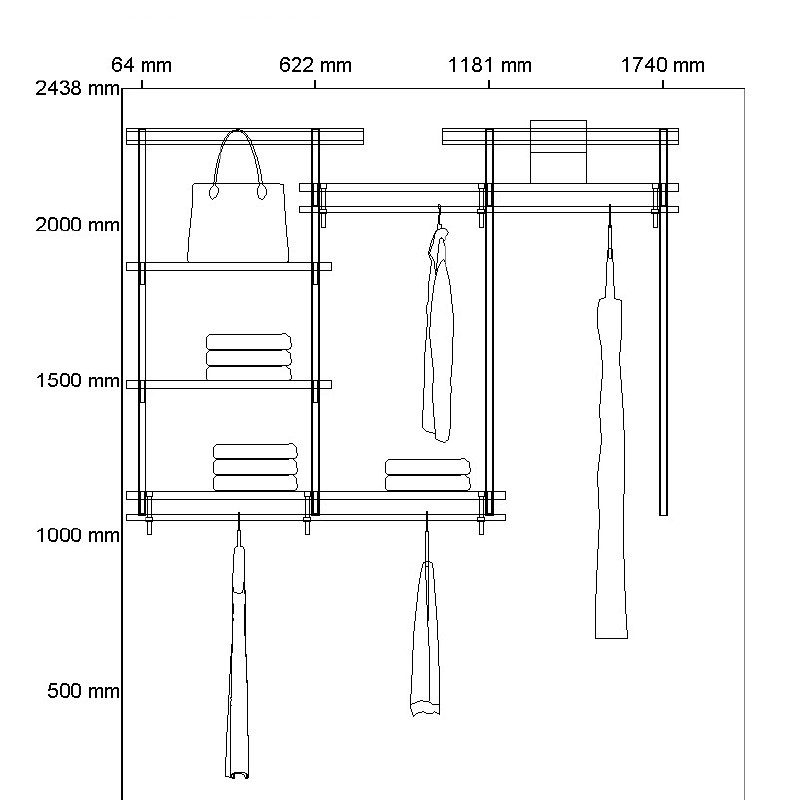 64 mm
622 mm
1181 mm
1740 mm
2438 mm
2000 mm
1500 mm
1000 mm
500 mm